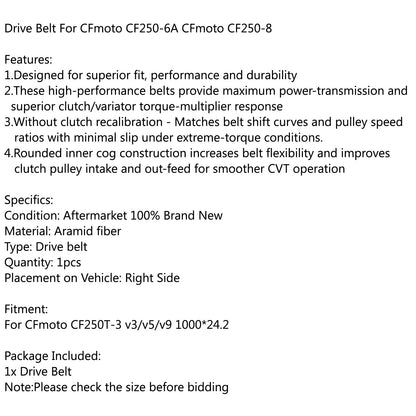 Drive Belt For CFmoto CF250-6A CFmoto CF250-8

Features:
1.Designed for superior fit, performance and durability
2.These high-performance belts provide maximum power-transmission and superior clutch/variator torque-multiplier response
3.Without clutch recalibration - Matches belt shift curves and pulley speed ratios with minimal slip under extreme-torque conditions.
4.Rounded inner cog construction increases belt flexibility and improves clutch pulley intake and out-feed for smoother CVT operation

Specifics:
Condition: Aftermarket 100% Brand New
Material: Aramid fiber
Type: Drive belt
Quantity: 1pcs
Placement on Vehicle: Right Side

Fitment:
For CFmoto CF250T-3 v3/v5/v9 1000*24.2

Package Included:
1x Drive Belt
Note:Please check the size before bidding